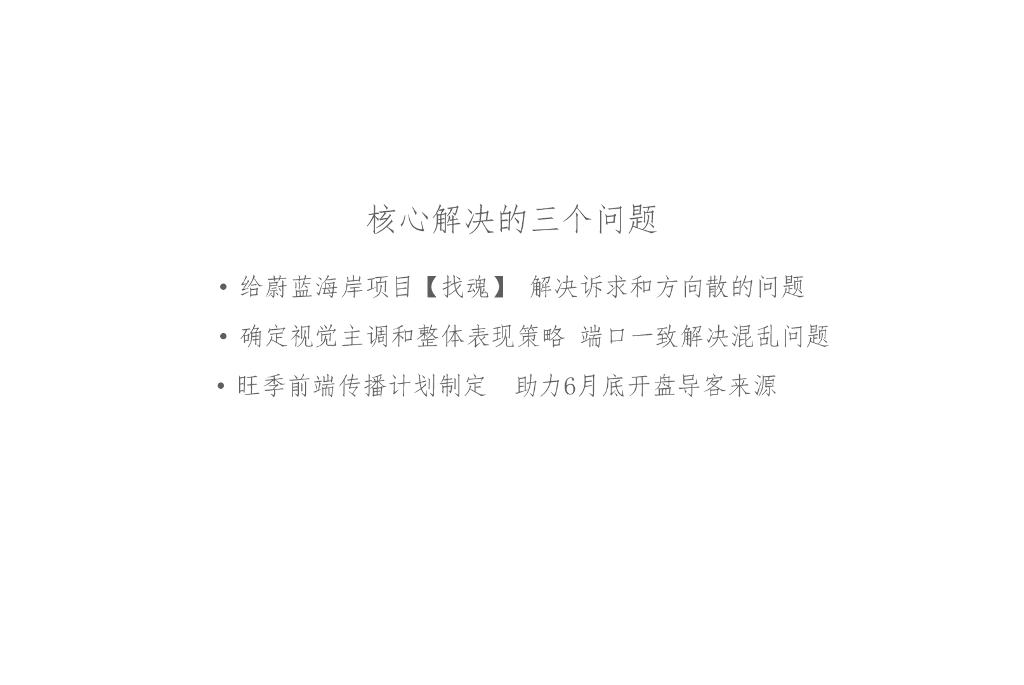 核心解决的三个问题

• 给蔚蓝海岸项目【找魂】 解决诉求和方向散的问题
• 确定视觉主调和整体表现策略 端口一致解决混乱问题
• 旺季前端传播计划制定 助力6月底开盘导客来源